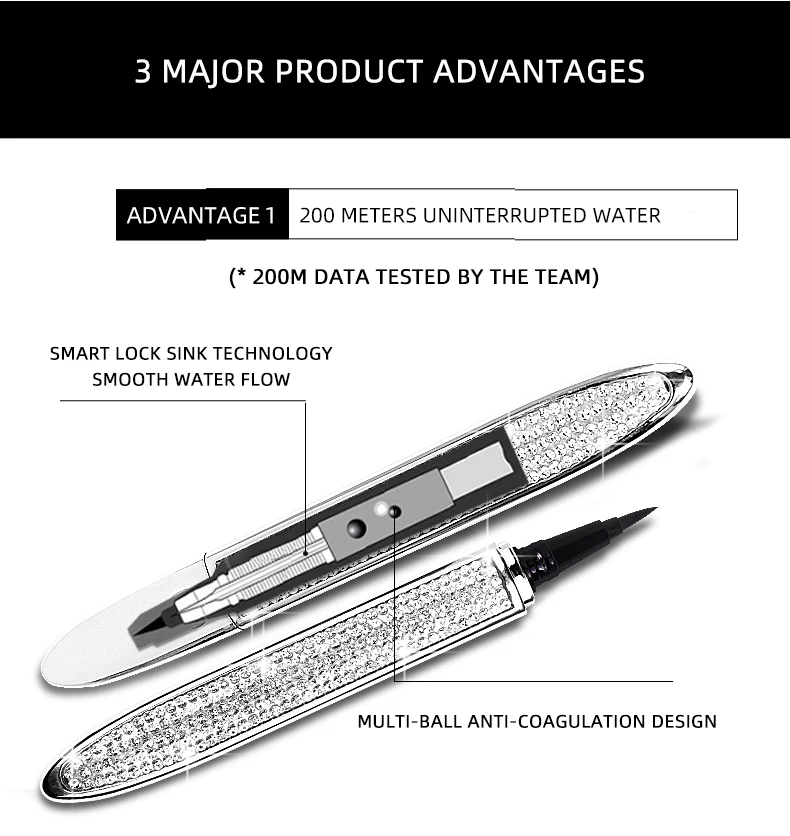 3 MAJOR PRODUCT ADVANTAGES

ADVANTAGE 1 200 METERS UNINTERRUPTED WATER

(* 200M DATA TESTED BY THE TEAM)

SMART LOCK SINK TECHNOLOGY
SMOOTH WATER FLOW

MULTI-BALL ANTI-COAGULATION DESIGN